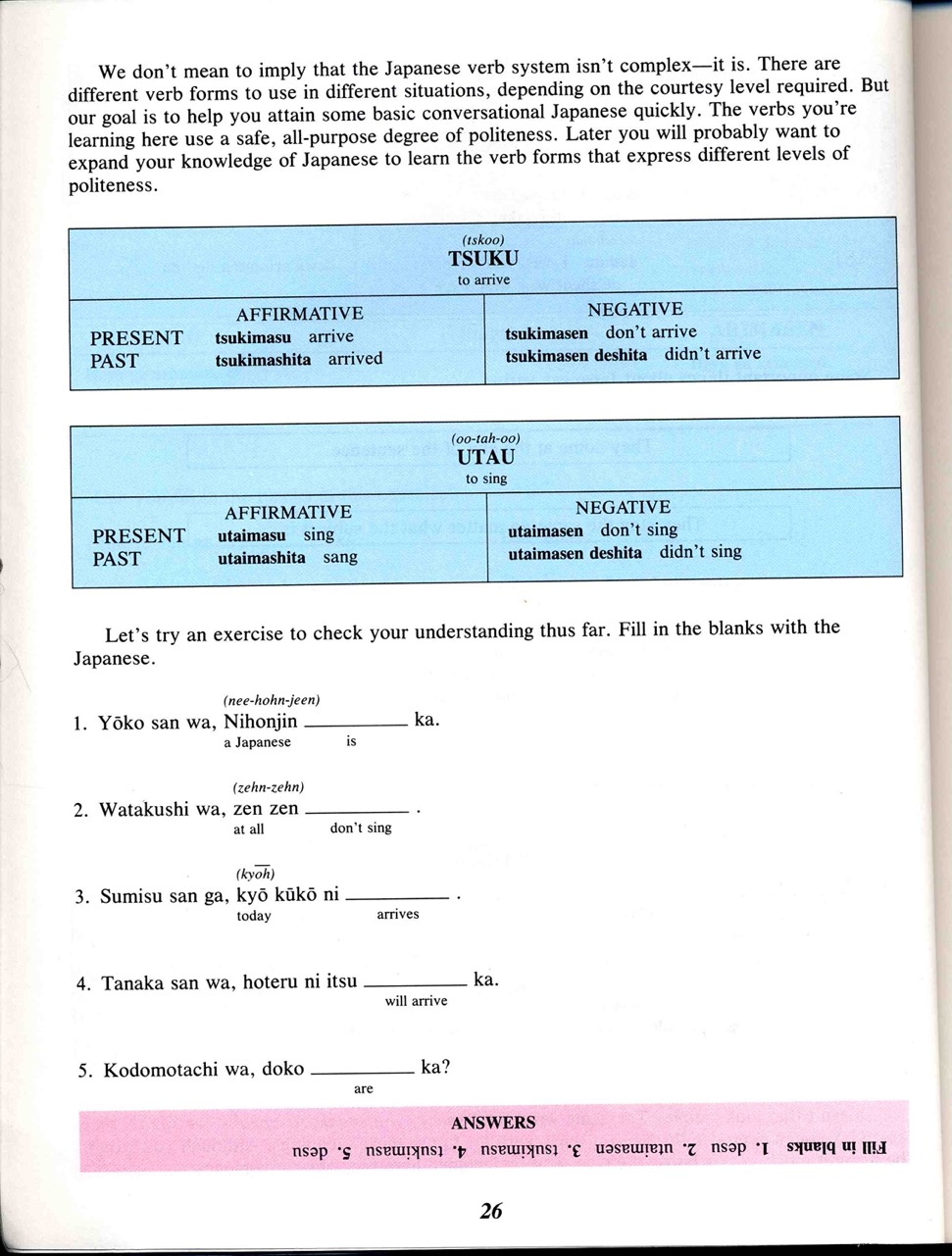 We don't mean to imply that the Japanese verb system isn't complex—it is. There are different verb forms to use in different situations, depending on the courtesy level required. But our goal is to help you attain some basic conversational Japanese quickly. The verbs you're learning here use a safe, all-purpose degree of politeness. Later you will probably want to expand your knowledge of Japanese to learn the verb forms that express different levels of politeness.

(tskoo)
TSUKU
to arrive

| | AFFIRMATIVE | NEGATIVE |
|---|---|---|
| PRESENT | tsukimasu arrive | tsukimasen don't arrive |
| PAST | tsukimashita arrived | tsukimasen deshita didn't arrive |

(oo-tah-oo)
UTAU
to sing

| | AFFIRMATIVE | NEGATIVE |
|---|---|---|
| PRESENT | utaimasu sing | utaimasen don't sing |
| PAST | utaimashita sang | utaimasen deshita didn't sing |

Let's try an exercise to check your understanding thus far. Fill in the blanks with the Japanese.

(nee-hohn-jeen)
1. Yōko san wa, Nihonjin ________ ka.
a Japanese is

(zehn-zehn)
2. Watakushi wa, zen zen ________ .
at all don't sing

(kyoh)
3. Sumisu san ga, kyō kūkō ni ________ .
today arrives

4. Tanaka san wa, hoteru ni itsu ________ ka.
will arrive

5. Kodomotachi wa, doko ________ ka?
are

ANSWERS
Fill in blanks 1. desu 2. utaimasen 3. tsukimasu 4. tsukimasu 5. desu

26